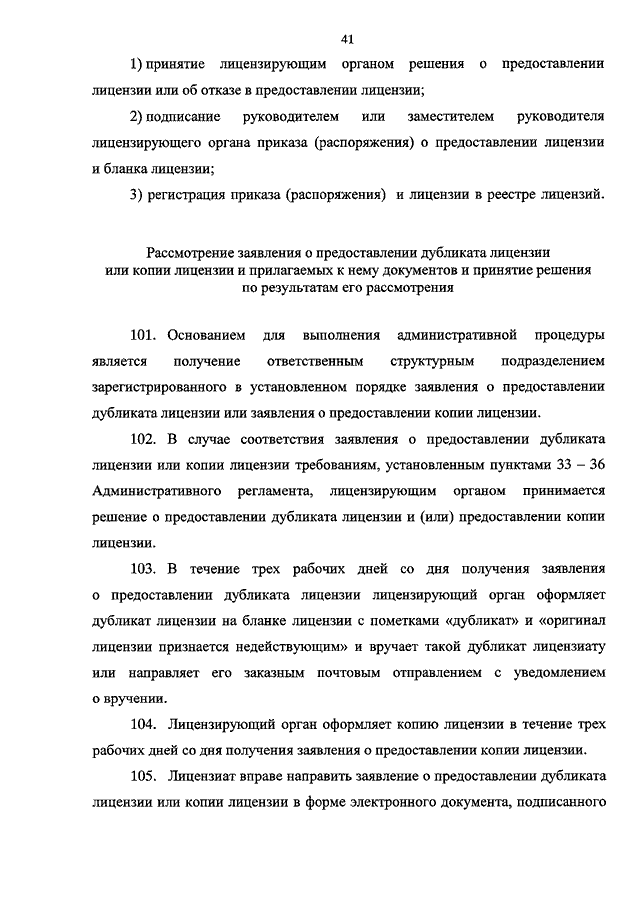 41

1) принятие лицензирующим органом решения о предоставлении лицензии или об отказе в предоставлении лицензии;

2) подписание руководителем или заместителем руководителя лицензирующего органа приказа (распоряжения) о предоставлении лицензии и бланка лицензии;

3) регистрация приказа (распоряжения) и лицензии в реестре лицензий.

Рассмотрение заявления о предоставлении дубликата лицензии или копии лицензии и прилагаемых к нему документов и принятие решения по результатам его рассмотрения

101. Основанием для выполнения административной процедуры является получение ответственным структурным подразделением зарегистрированного в установленном порядке заявления о предоставлении дубликата лицензии или заявления о предоставлении копии лицензии.

102. В случае соответствия заявления о предоставлении дубликата лицензии или копии лицензии требованиям, установленным пунктами 33 – 36 Административного регламента, лицензирующим органом принимается решение о предоставлении дубликата лицензии и (или) предоставлении копии лицензии.

103. В течение трех рабочих дней со дня получения заявления о предоставлении дубликата лицензии лицензирующий орган оформляет дубликат лицензии на бланке лицензии с пометками «дубликат» и «оригинал лицензии признается недействующим» и вручает такой дубликат лицензиату или направляет его заказным почтовым отправлением с уведомлением о вручении.

104. Лицензирующий орган оформляет копию лицензии в течение трех рабочих дней со дня получения заявления о предоставлении копии лицензии.

105. Лицензиат вправе направить заявление о предоставлении дубликата лицензии или копии лицензии в форме электронного документа, подписанного